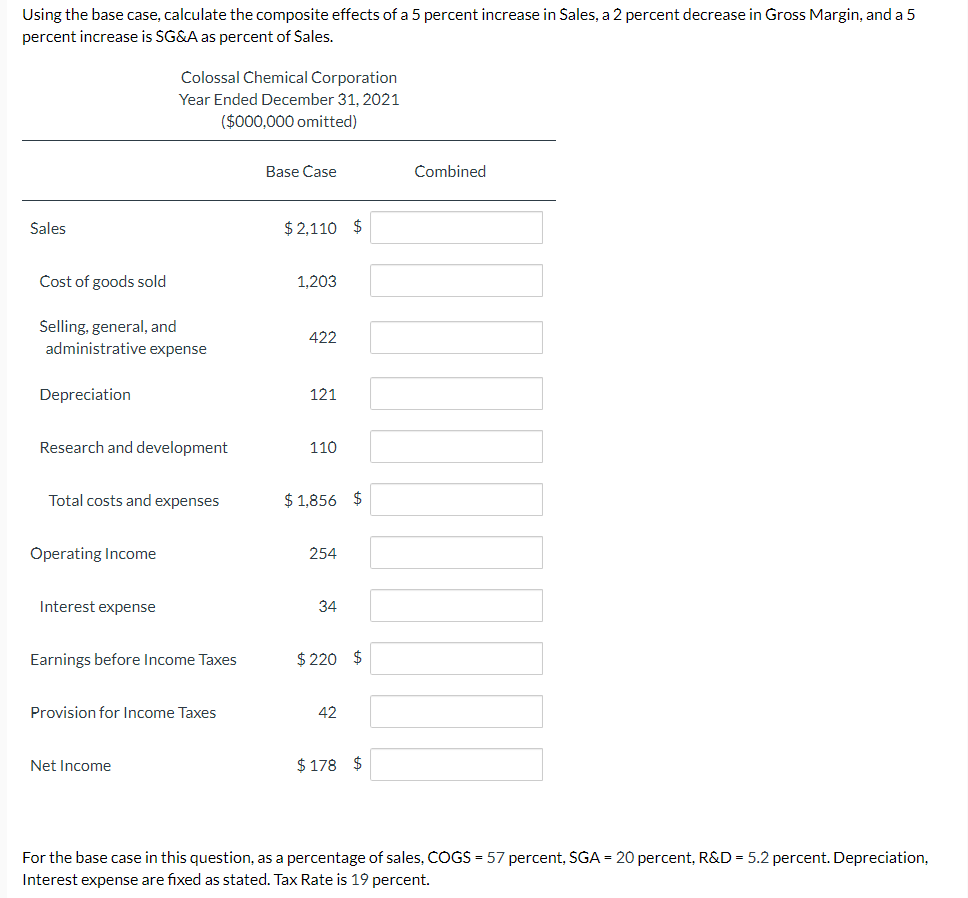 Using the base case, calculate the composite effects of a 5 percent increase in Sales, a 2 percent decrease in Gross Margin, and a 5 percent increase is SG&A as percent of Sales.

Colossal Chemical Corporation
Year Ended December 31, 2021
($000,000 omitted)

| | Base Case | Combined |
|---|---|---|
| Sales | $ 2,110 | $ |
| Cost of goods sold | 1,203 | |
| Selling, general, and administrative expense | 422 | |
| Depreciation | 121 | |
| Research and development | 110 | |
| Total costs and expenses | $ 1,856 | $ |
| Operating Income | 254 | |
| Interest expense | 34 | |
| Earnings before Income Taxes | $ 220 | $ |
| Provision for Income Taxes | 42 | |
| Net Income | $ 178 | $ |

For the base case in this question, as a percentage of sales, COGS = 57 percent, SGA = 20 percent, R&D = 5.2 percent. Depreciation, Interest expense are fixed as stated. Tax Rate is 19 percent.